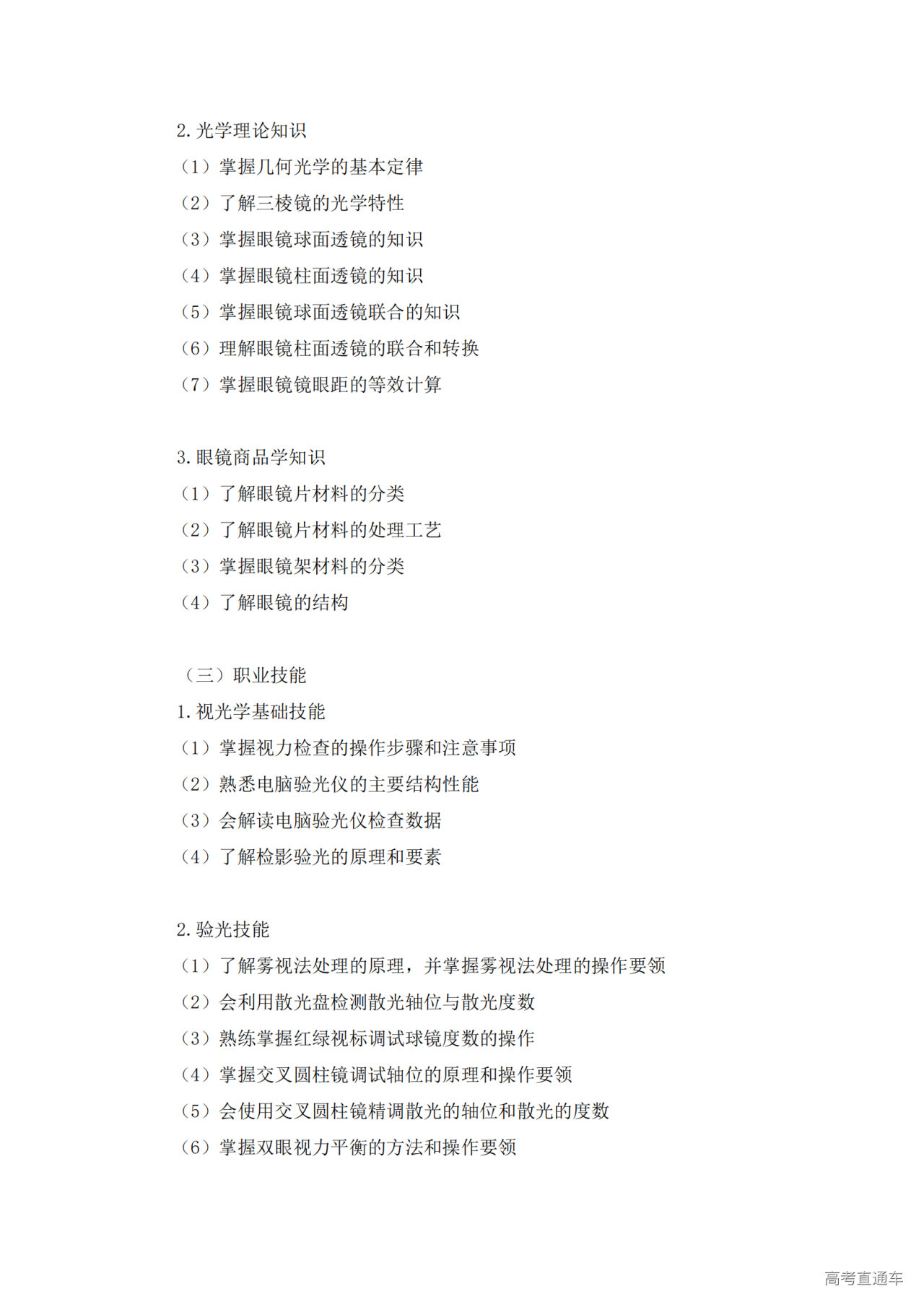 2. 光学理论知识
（1）掌握几何光学的基本定律
（2）了解三棱镜的光学特性
（3）掌握眼镜球面透镜的知识
（4）掌握眼镜柱面透镜的知识
（5）掌握眼镜球面透镜联合的知识
（6）理解眼镜柱面透镜的联合和转换
（7）掌握眼镜镜眼距的等效计算

3. 眼镜商品学知识
（1）了解眼镜片材料的分类
（2）了解眼镜片材料的处理工艺
（3）掌握眼镜架材料的分类
（4）了解眼镜的结构

（三）职业技能
1. 视光学基础技能
（1）掌握视力检查的操作步骤和注意事项
（2）熟悉电脑验光仪的主要结构性能
（3）会解读电脑验光仪检查数据
（4）了解检影验光的原理和要素

2. 验光技能
（1）了解雾视法处理的原理，并掌握雾视法处理的操作要领
（2）会利用散光盘检测散光轴位与散光度数
（3）熟练掌握红绿视标调试球镜度数的操作
（4）掌握交叉圆柱镜调试轴位的原理和操作要领
（5）会使用交叉圆柱镜精调散光的轴位和散光的度数
（6）掌握双眼视力平衡的方法和操作要领

高考直通车